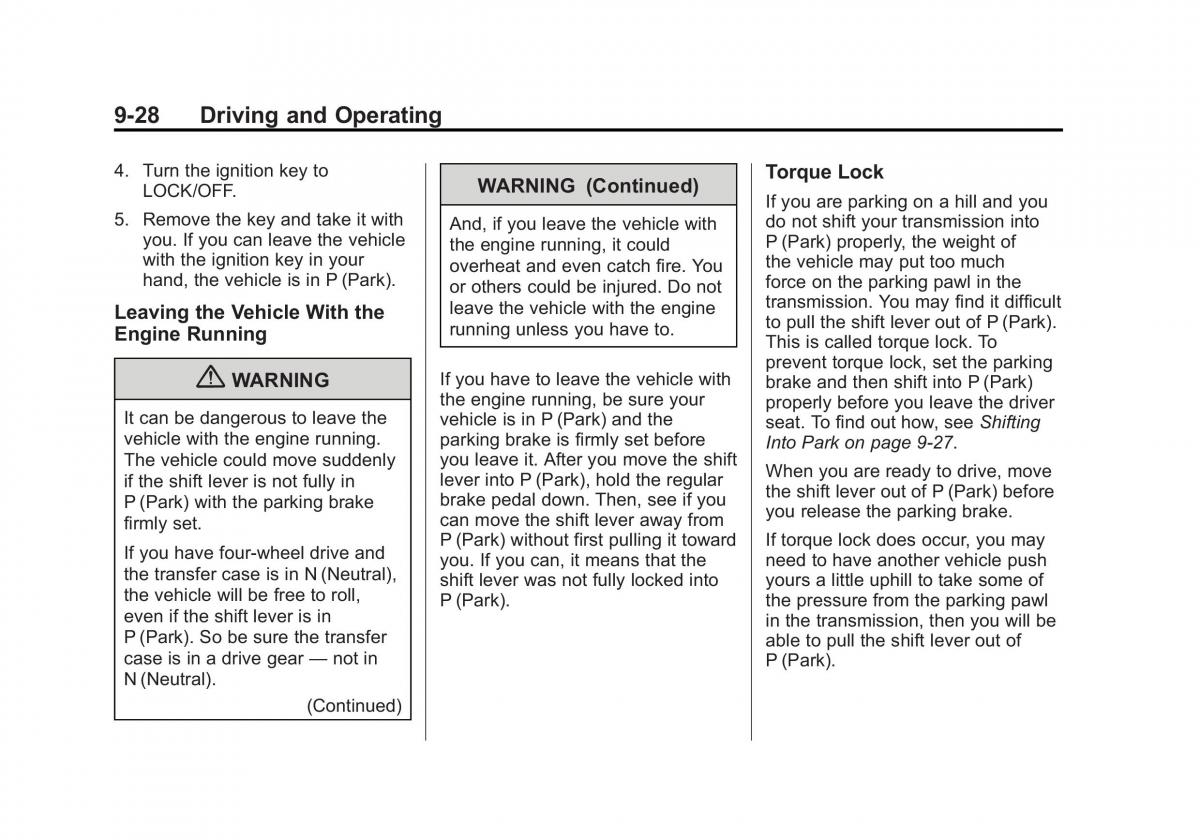 9-28 Driving and Operating

4. Turn the ignition key to LOCK/OFF.

5. Remove the key and take it with you. If you can leave the vehicle with the ignition key in your hand, the vehicle is in P (Park).

Leaving the Vehicle With the Engine Running

WARNING

It can be dangerous to leave the vehicle with the engine running. The vehicle could move suddenly if the shift lever is not fully in P (Park) with the parking brake firmly set.

If you have four-wheel drive and the transfer case is in N (Neutral), the vehicle will be free to roll, even if the shift lever is in P (Park). So be sure the transfer case is in a drive gear — not in N (Neutral).

(Continued)

WARNING (Continued)

And, if you leave the vehicle with the engine running, it could overheat and even catch fire. You or others could be injured. Do not leave the vehicle with the engine running unless you have to.

If you have to leave the vehicle with the engine running, be sure your vehicle is in P (Park) and the parking brake is firmly set before you leave it. After you move the shift lever into P (Park), hold the regular brake pedal down. Then, see if you can move the shift lever away from P (Park) without first pulling it toward you. If you can, it means that the shift lever was not fully locked into P (Park).

Torque Lock

If you are parking on a hill and you do not shift your transmission into P (Park) properly, the weight of the vehicle may put too much force on the parking pawl in the transmission. You may find it difficult to pull the shift lever out of P (Park). This is called torque lock. To prevent torque lock, set the parking brake and then shift into P (Park) properly before you leave the driver seat. To find out how, see Shifting Into Park on page 9-27.

When you are ready to drive, move the shift lever out of P (Park) before you release the parking brake.

If torque lock does occur, you may need to have another vehicle push yours a little uphill to take some of the pressure from the parking pawl in the transmission, then you will be able to pull the shift lever out of P (Park).